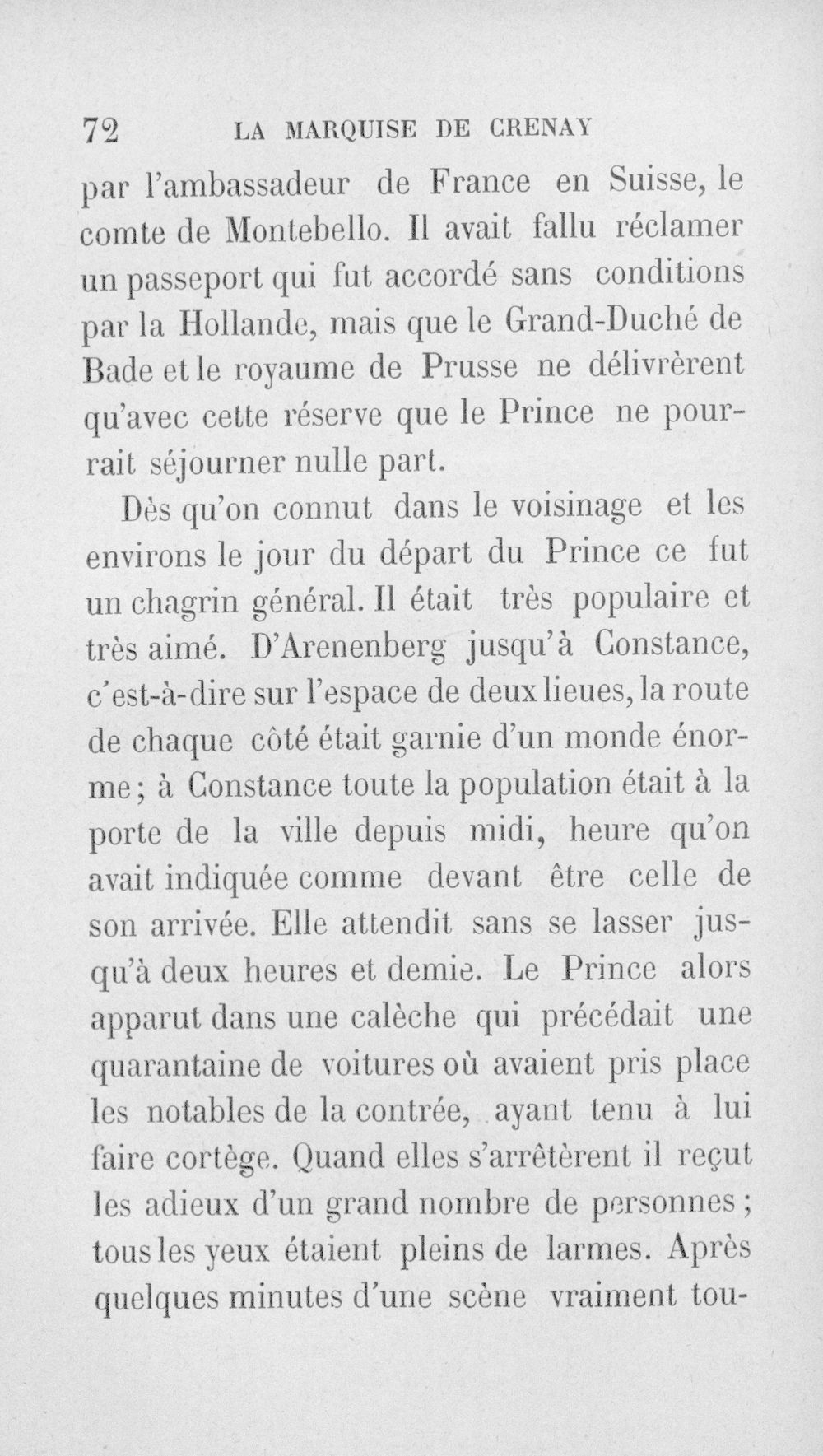 72 LA MARQUISE DE CRENAY

par l'ambassadeur de France en Suisse, le comte de Montebello. Il avait fallu réclamer un passeport qui fut accordé sans conditions par la Hollande, mais que le Grand-Duché de Bade et le royaume de Prusse ne délivrèrent qu'avec cette réserve que le Prince ne pourrait séjourner nulle part.

Dès qu'on connut dans le voisinage et les environs le jour du départ du Prince ce fut un chagrin général. Il était très populaire et très aimé. D'Arenenberg jusqu'à Constance, c'est-à-dire sur l'espace de deux lieues, la route de chaque côté était garnie d'un monde énorme; à Constance toute la population était à la porte de la ville depuis midi, heure qu'on avait indiquée comme devant être celle de son arrivée. Elle attendit sans se lasser jusqu'à deux heures et demie. Le Prince alors apparut dans une calèche qui précédait une quarantaine de voitures où avaient pris place les notables de la contrée, ayant tenu à lui faire cortège. Quand elles s'arrêtèrent il reçut les adieux d'un grand nombre de personnes; tous les yeux étaient pleins de larmes. Après quelques minutes d'une scène vraiment tou-